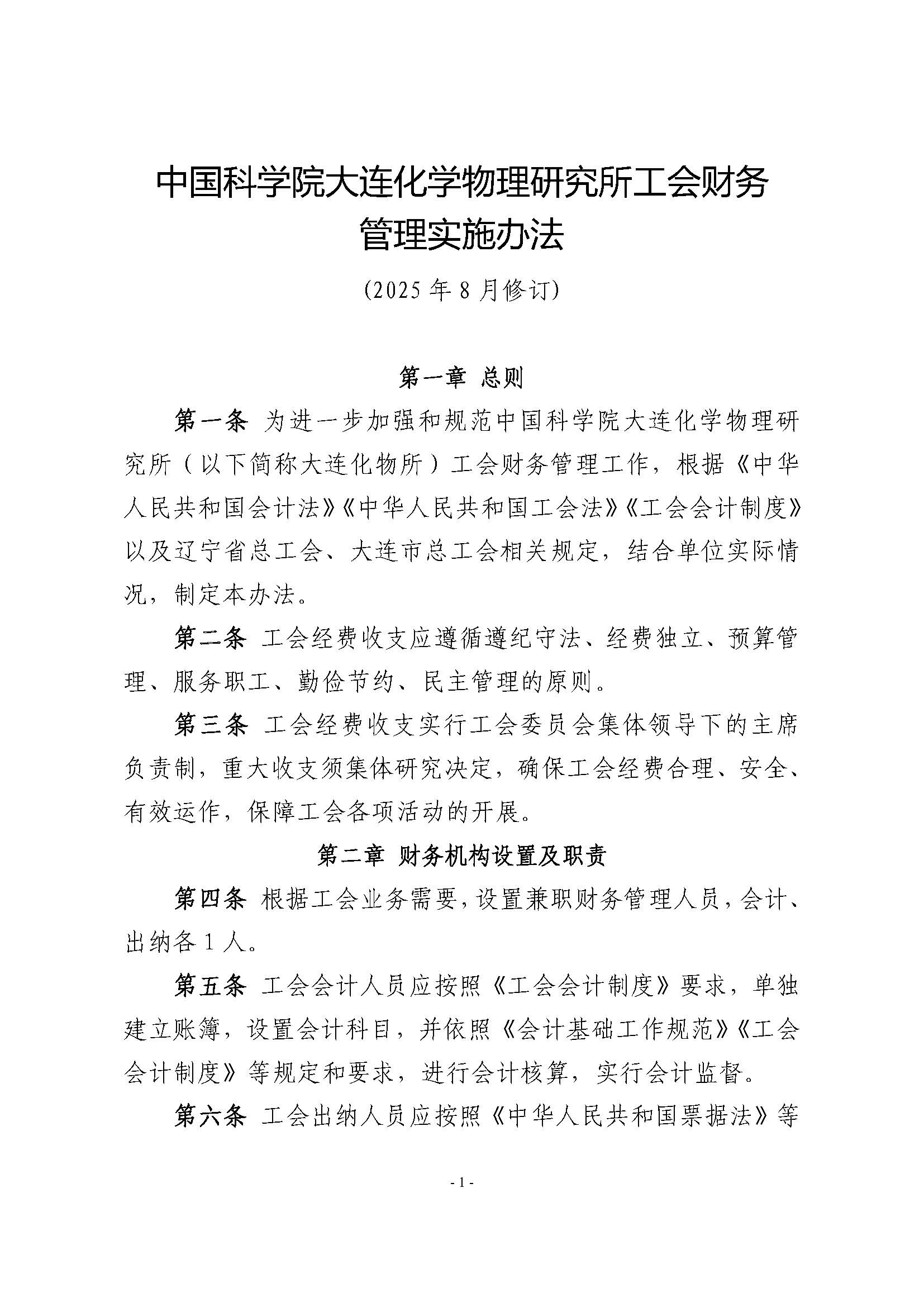 中国科学院大连化学物理研究所工会财务管理实施办法

（2025 年 8 月修订）

第一章 总则

第一条 为进一步加强和规范中国科学院大连化学物理研究所（以下简称大连化物所）工会财务管理工作，根据《中华人民共和国会计法》《中华人民共和国工会法》《工会会计制度》以及辽宁省总工会、大连市总工会相关规定，结合单位实际情况，制定本办法。

第二条 工会经费收支应遵循遵纪守法、经费独立、预算管理、服务职工、勤俭节约、民主管理的原则。

第三条 工会经费收支实行工会委员会集体领导下的主席负责制，重大收支须集体研究决定，确保工会经费合理、安全、有效运作，保障工会各项活动的开展。

第二章 财务机构设置及职责

第四条 根据工会业务需要，设置兼职财务管理人员，会计、出纳各 1 人。

第五条 工会会计人员应按照《工会会计制度》要求，单独建立账簿，设置会计科目，并依照《会计基础工作规范》《工会会计制度》等规定和要求，进行会计核算，实行会计监督。

第六条 工会出纳人员应按照《中华人民共和国票据法》等

- 1 -